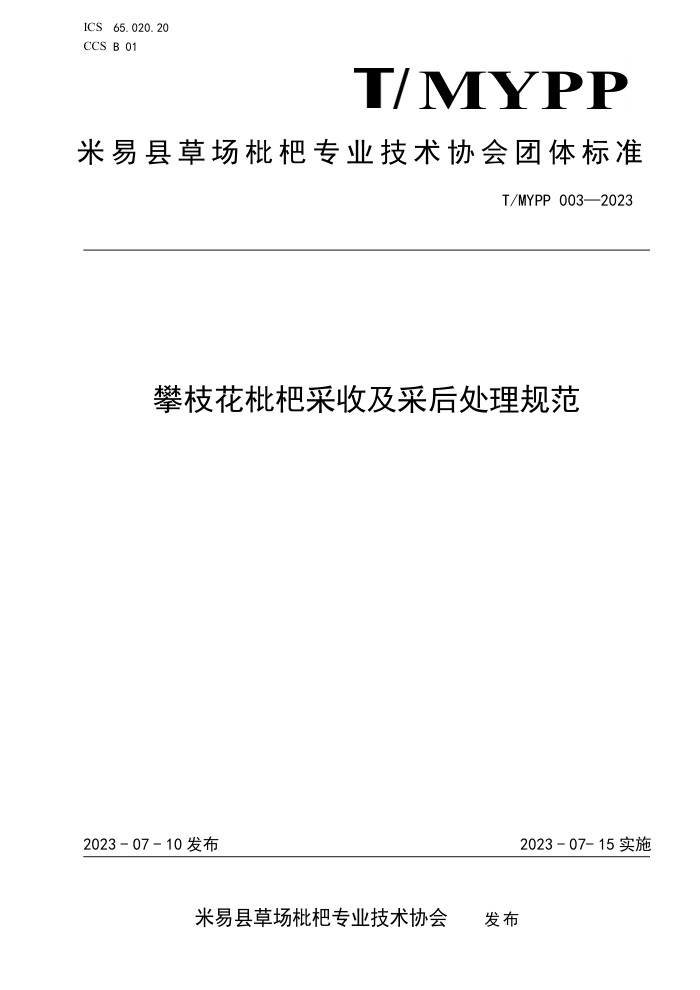 ICS 65.020.20
CCS B 01

T/MYPP

米易县草场枇杷专业技术协会团体标准

T/MYPP 003—2023

攀枝花枇杷采收及采后处理规范

2023 - 07 - 10 发布

2023 - 07- 15 实施

米易县草场枇杷专业技术协会 发布